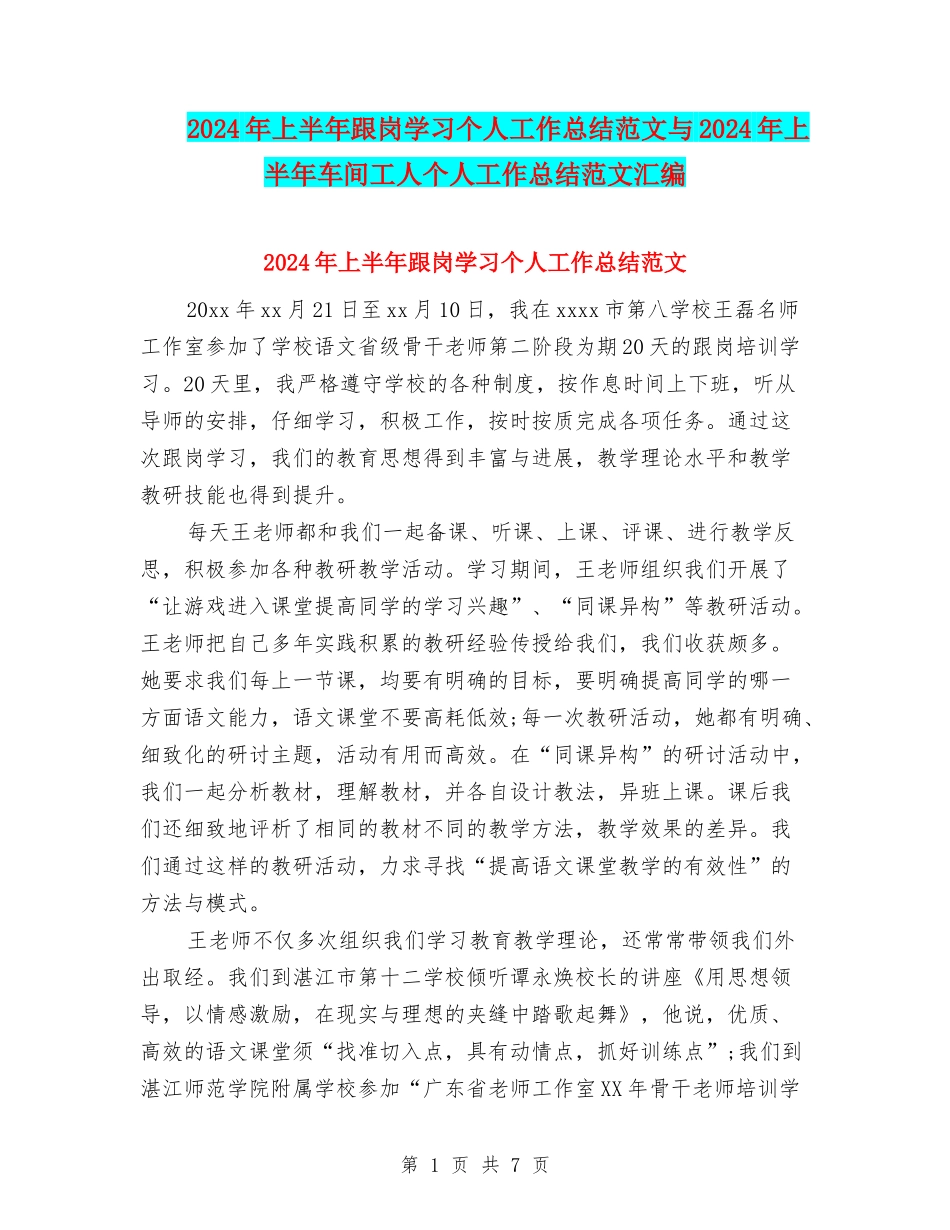 2024年上半年跟岗学习个人工作总结范文与2024年上半年车间工人个人工作总结范文汇编

2024年上半年跟岗学习个人工作总结范文

20xx年xx月21日至xx月10日，我在xxxx市第八学校王磊名师工作室参加了学校语文省级骨干老师第二阶段为期20天的跟岗培训学习。20天里，我严格遵守学校的各种制度，按作息时间上下班，听从导师的安排，仔细学习，积极工作，按时按质完成各项任务。通过这次跟岗学习，我们的教育思想得到丰富与进展，教学理论水平和教学教研技能也得到提升。

每天王老师都和我们一起备课、听课、上课、评课、进行教学反思，积极参加各种教研教学活动。学习期间，王老师组织我们开展了“让游戏进入课堂提高同学的学习兴趣”、“同课异构”等教研活动。王老师把自己多年实践积累的教研经验传授给我们，我们收获颇多。她要求我们每上一节课，均要有明确的目标，要明确提高同学的哪一方面语文能力，语文课堂不要高耗低效;每一次教研活动，她都有明确、细致化的研讨主题，活动有用而高效。在“同课异构”的研讨活动中，我们一起分析教材，理解教材，并各自设计教法，异班上课。课后我们还细致地评析了相同的教材不同的教学方法，教学效果的差异。我们通过这样的教研活动，力求寻找“提高语文课堂教学的有效性”的方法与模式。

王老师不仅多次组织我们学习教育教学理论，还常常带领我们外出取经。我们到湛江市第十二学校倾听谭永焕校长的讲座《用思想领导，以情感激励，在现实与理想的夹缝中踏歌起舞》，他说，优质、高效的语文课堂须“找准切入点，具有动情点，抓好训练点”;我们到湛江师范学院附属学校参加“广东省老师工作室XX年骨干老师培训学

第 1 页 共 7 页